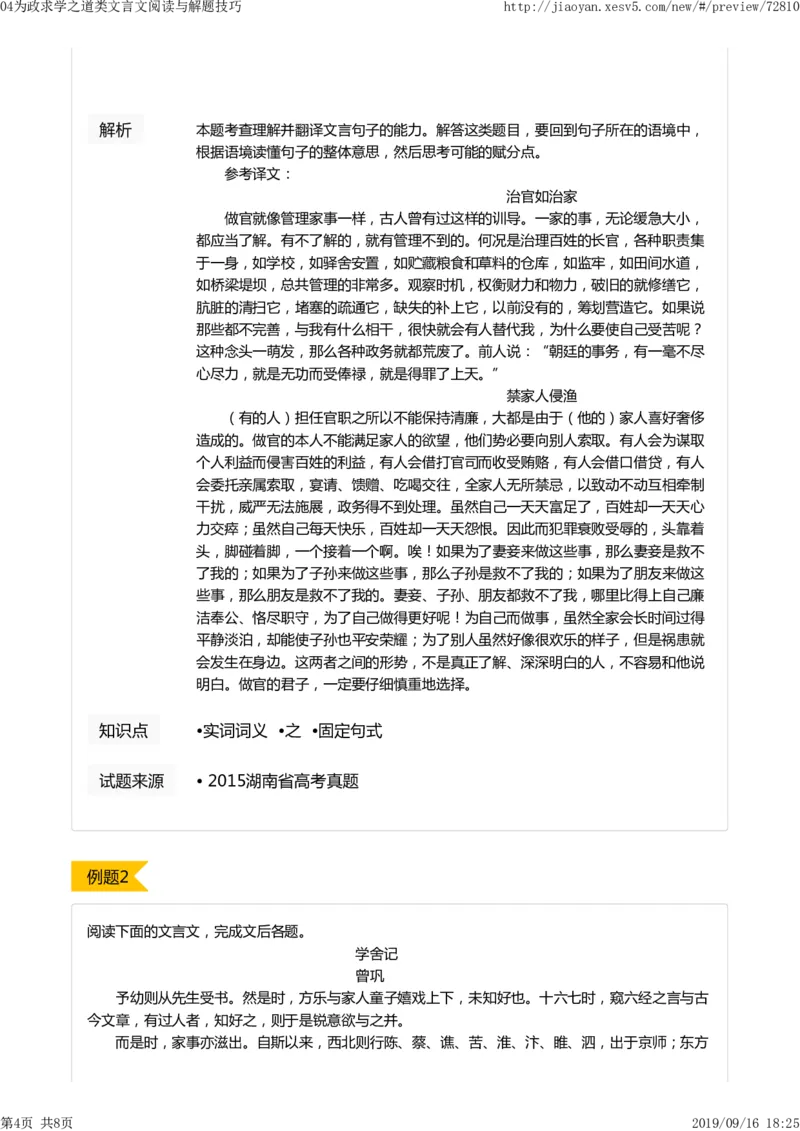 04为政求学之道类文言文阅读与解题技巧

http://jiaoyan.xesv5.com/new/#/preview/72810

解析

本题考查理解并翻译文言句子的能力。解答这类题目，要回到句子所在的语境中，根据语境读懂句子的整体意思，然后思考可能的赋分点。

参考译文：

治官如治家

做官就像管理家事一样，古人曾有过这样的训导。一家的事，无论缓急大小，都应当了解。有不了解的，就有管理不到的。何况是治理百姓的长官，各种职责集于一身，如学校，如驿舍安置，如贮藏粮食和草料的仓库，如监牢，如田间水道，如桥梁堤坝，总共管理的非常多。观察时机，权衡财力和物力，破旧的就修缮它，肮脏的清扫它，堵塞的疏通它，缺失的补上它，以前没有的，筹划营造它。如果说那些都不完善，与我有什么相干，很快就会有人替代我，为什么要使自己受苦呢？这种念头一萌发，那么各种政务就都荒废了。前人说：“朝廷的事务，有一毫不尽心尽力，就是无功而受俸禄，就是得罪了上天。”

禁家人侵渔

（有的人）担任官职之所以不能保持清廉，大都是由于（他的）家人喜好奢侈造成的。做官的本人不能满足家人的欲望，他们势必要向别人索取。有人会为谋取个人利益而侵害百姓的利益，有人会借打官司而收受贿赂，有人会借口借贷，有人会委托亲属索取，宴请、馈赠、吃喝交往，全家人无所禁忌，以致动不动互相牵制干扰，威严无法施展，政务得不到处理。虽然自己一天天富足了，百姓却一天天心力交瘁；虽然自己每天快乐，百姓却一天天怨恨。因此而犯罪衰败受辱的，头靠着头，脚碰着脚，一个接着一个啊。唉！如果为了妻妾来做这些事，那么妻妾是救不了我的；如果为了子孙来做这些事，那么子孙是救不了我的；如果为了朋友来做这些事，那么朋友是救不了我的。妻妾、子孙、朋友都救不了我，哪里比得上自己廉洁奉公、恪尽职守，为了自己做得更好呢！为自己而做事，虽然全家会长时间过得平静淡泊，却能使子孙也平安荣耀；为了别人虽然好像很欢乐的样子，但是祸患就会发生在身边。这两者之间的形势，不是真正了解、深深明白的人，不容易和他说明白。做官的君子，一定要仔细慎重地选择。

知识点

•实词词义 •之 •固定句式

试题来源

• 2015湖南省高考真题

例题2

阅读下面的文言文，完成文后各题。

学舍记

曾巩

予幼则从先生受书。然是时，方乐与家人童子嬉戏上下，未知好也。十六七时，窥六经之言与古今文章，有过人者，知好之，则于是锐意欲与之并。

而是时，家事亦滋出。自斯以来，西北则行陈、蔡、谯、苦、淮、汴、睢、泗，出于京师；东方

第4页 共8页

2019/09/16 18:25